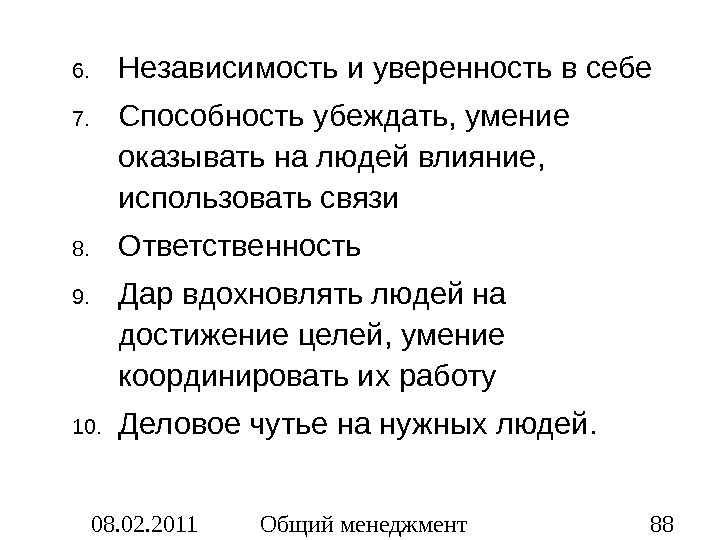 6. Независимость и уверенность в себе

7. Способность убеждать, умение оказывать на людей влияние, использовать связи

8. Ответственность

9. Дар вдохновлять людей на достижение целей, умение координировать их работу

10. Деловое чутье на нужных людей.

08.02.2011 Общий менеджмент 88